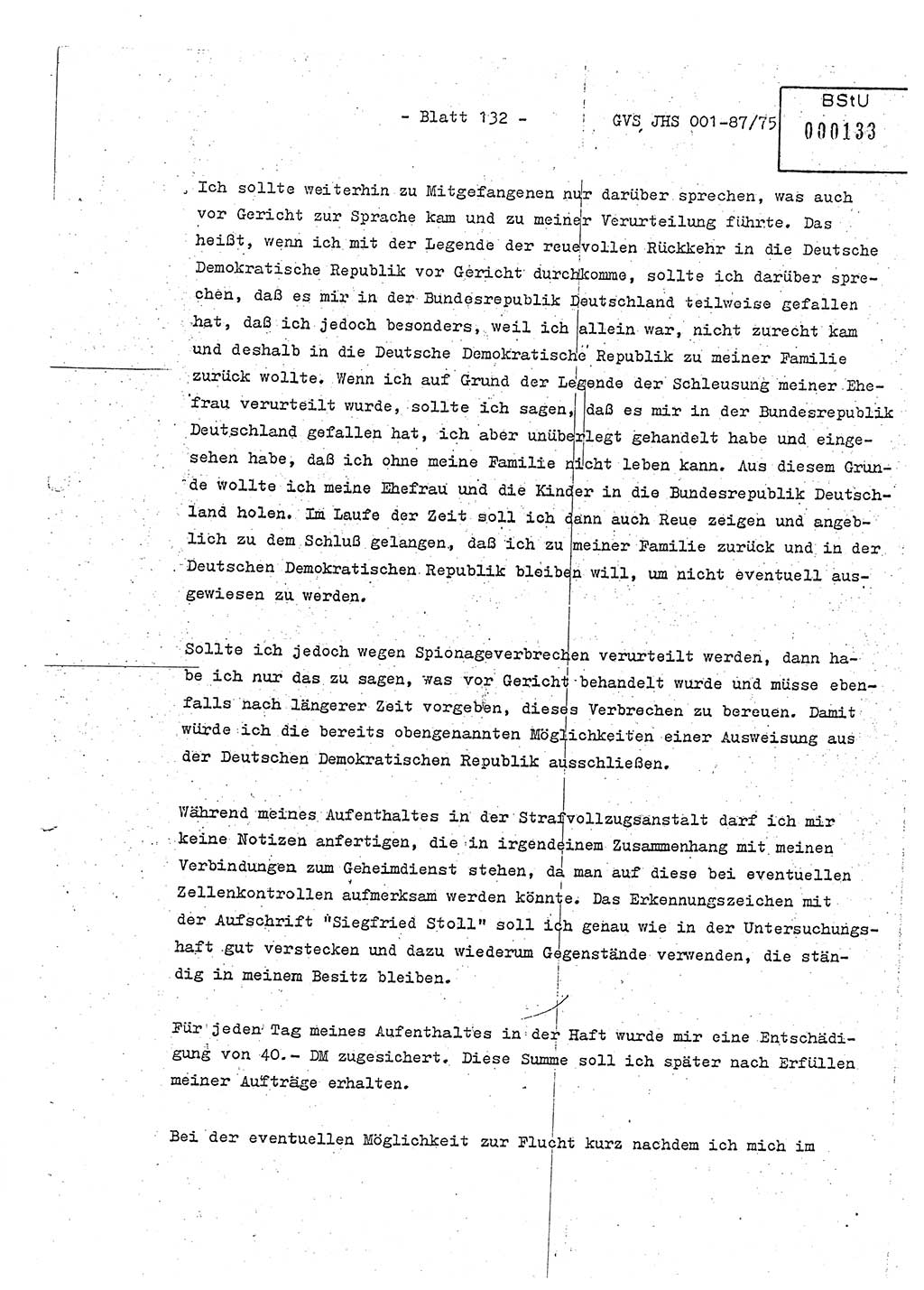 - Blatt 132 -

GVS JHS 001-87/75

BStU
000133

Ich sollte weiterhin zu Mitgefangenen nur darüber sprechen, was auch vor Gericht zur Sprache kam und zu meiner Verurteilung führte. Das heißt, wenn ich mit der Legende der reuevollen Rückkehr in die Deutsche Demokratische Republik vor Gericht durchkomme, sollte ich darüber sprechen, daß es mir in der Bundesrepublik Deutschland teilweise gefallen hat, daß ich jedoch besonders, weil ich allein war, nicht zurecht kam und deshalb in die Deutsche Demokratische Republik zu meiner Familie zurück wollte. Wenn ich auf Grund der Legende der Schleusung meiner Ehefrau verurteilt wurde, sollte ich sagen, daß es mir in der Bundesrepublik Deutschland gefallen hat, ich aber unüberlegt gehandelt habe und eingesehen habe, daß ich ohne meine Familie nicht leben kann. Aus diesem Grunde wollte ich meine Ehefrau und die Kinder in die Bundesrepublik Deutschland holen. Im Laufe der Zeit soll ich dann auch Reue zeigen und angeblich zu dem Schluß gelangen, daß ich zu meiner Familie zurück und in der Deutschen Demokratischen Republik bleiben will, um nicht eventuell ausgewiesen zu werden.

Sollte ich jedoch wegen Spionageverbrechen verurteilt werden, dann habe ich nur das zu sagen, was vor Gericht behandelt wurde und müsse ebenfalls nach längerer Zeit vorgeben, dieses Verbrechen zu bereuen. Damit würde ich die bereits obengenannten Möglichkeiten einer Ausweisung aus der Deutschen Demokratischen Republik ausschließen.

Während meines Aufenthaltes in der Strafvollzugsanstalt darf ich mir keine Notizen anfertigen, die in irgendeinem Zusammenhang mit meinen Verbindungen zum Geheimdienst stehen, da man auf diese bei eventuellen Zellenkontrollen aufmerksam werden könnte. Das Erkennungszeichen mit der Aufschrift "Siegfried Stoll" soll ich genau wie in der Untersuchungshaft gut verstecken und dazu wiederum Gegenstände verwenden, die ständig in meinem Besitz bleiben.

Für jeden Tag meines Aufenthaltes in der Haft wurde mir eine Entschädigung von 40.- DM zugesichert. Diese Summe soll ich später nach Erfüllen meiner Aufträge erhalten.

Bei der eventuellen Möglichkeit zur Flucht kurz nachdem ich mich im